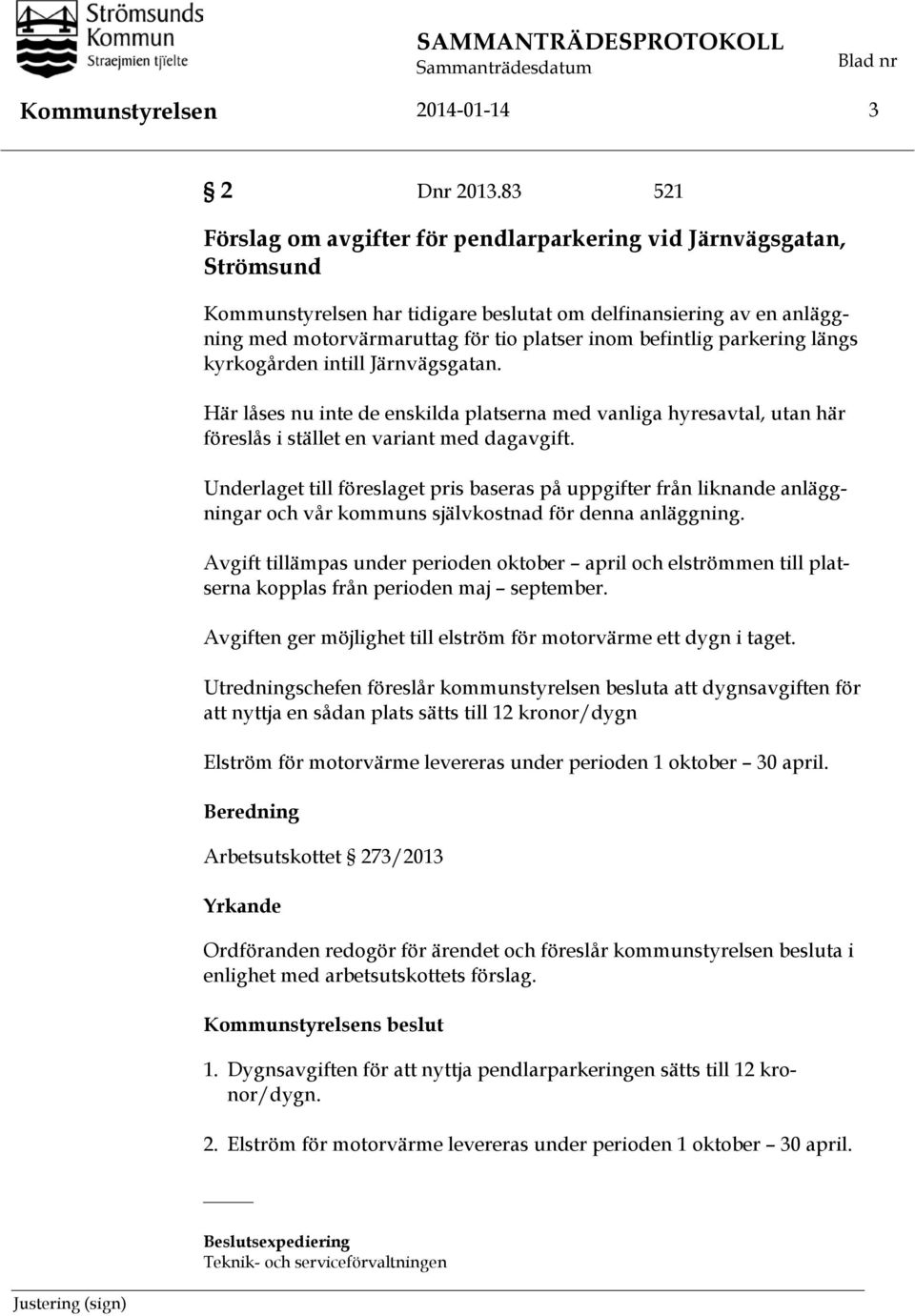 Strömsunds Kommun
Straejmien tjïelte

SAMMANTRÄDESPROTOKOLL
Sammanträdesdatum
Blad nr

Kommunstyrelsen 2014-01-14 3

§ 2 Dnr 2013.83 521

Förslag om avgifter för pendlarparkering vid Järnvägsgatan, Strömsund

Kommunstyrelsen har tidigare beslutat om delfinansiering av en anläggning med motorvärmaruttag för tio platser inom befintlig parkering längs kyrkogården intill Järnvägsgatan.

Här låses nu inte de enskilda platserna med vanliga hyresavtal, utan här föreslås i stället en variant med dagavgift.

Underlaget till föreslaget pris baseras på uppgifter från liknande anläggningar och vår kommuns självkostnad för denna anläggning.

Avgift tillämpas under perioden oktober – april och elströmmen till platserna kopplas från perioden maj – september.

Avgiften ger möjlighet till elström för motorvärme ett dygn i taget.

Utredningschefen föreslår kommunstyrelsen besluta att dygnsavgiften för att nyttja en sådan plats sätts till 12 kronor/dygn

Elström för motorvärme levereras under perioden 1 oktober – 30 april.

Beredning

Arbetsutskottet § 273/2013

Yrkande

Ordföranden redogör för ärendet och föreslår kommunstyrelsen besluta i enlighet med arbetsutskottets förslag.

Kommunstyrelsens beslut

1. Dygnsavgiften för att nyttja pendlarparkeringen sätts till 12 kronor/dygn.

2. Elström för motorvärme levereras under perioden 1 oktober – 30 april.

Beslutsexpediering
Teknik- och serviceförvaltningen

Justering (sign)